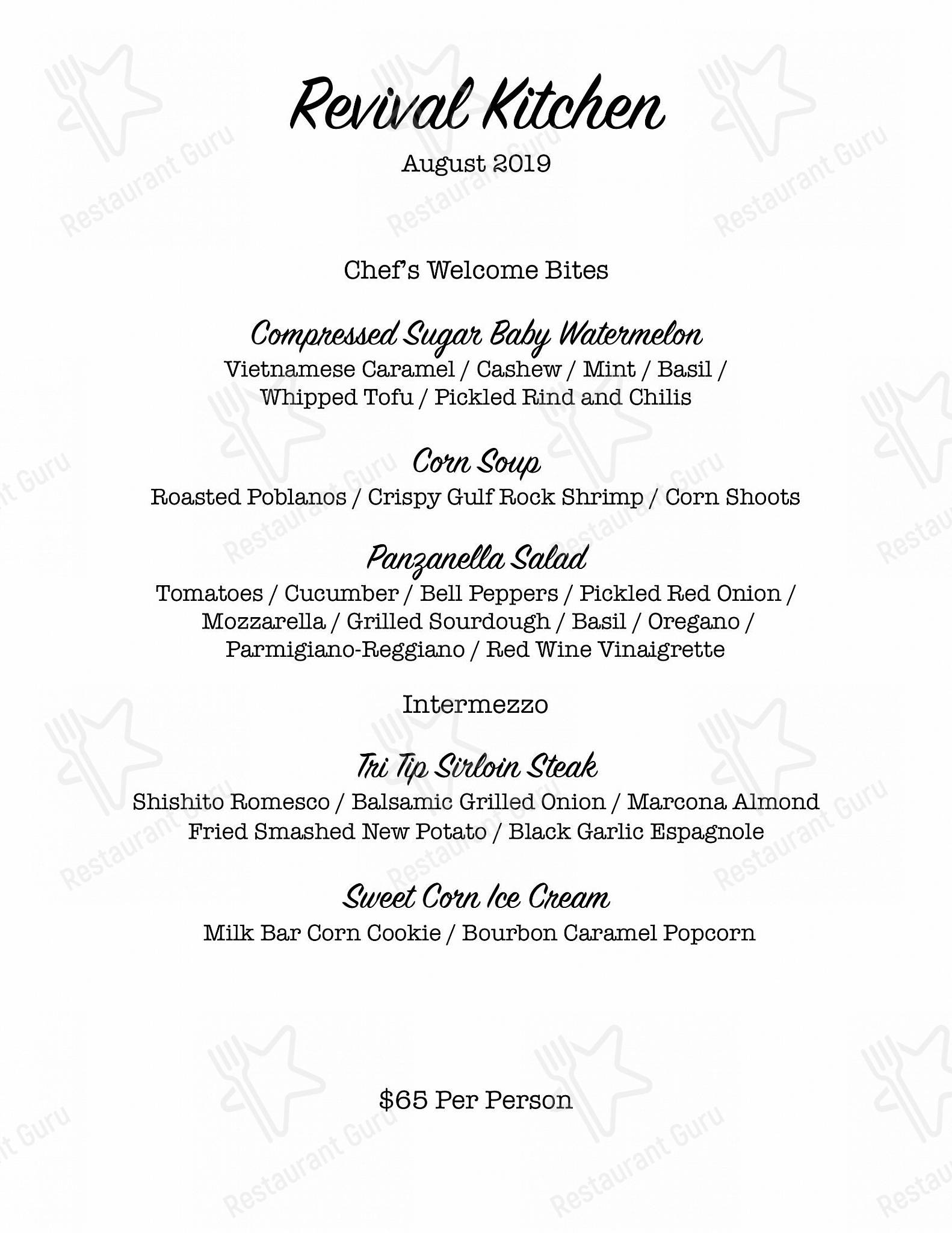 Revival Kitchen
August 2019

Chef's Welcome Bites

Compressed Sugar Baby Watermelon
Vietnamese Caramel / Cashew / Mint / Basil / Whipped Tofu / Pickled Rind and Chilis

Corn Soup
Roasted Poblanos / Crispy Gulf Rock Shrimp / Corn Shoots

Panzanella Salad
Tomatoes / Cucumber / Bell Peppers / Pickled Red Onion / Mozzarella / Grilled Sourdough / Basil / Oregano / Parmigiano-Reggiano / Red Wine Vinaigrette

Intermezzo

Tri Tip Sirloin Steak
Shishito Romesco / Balsamic Grilled Onion / Marcona Almond Fried Smashed New Potato / Black Garlic Espagnole

Sweet Corn Ice Cream
Milk Bar Corn Cookie / Bourbon Caramel Popcorn

$65 Per Person

Restaurant Guru